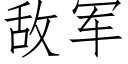 敌军